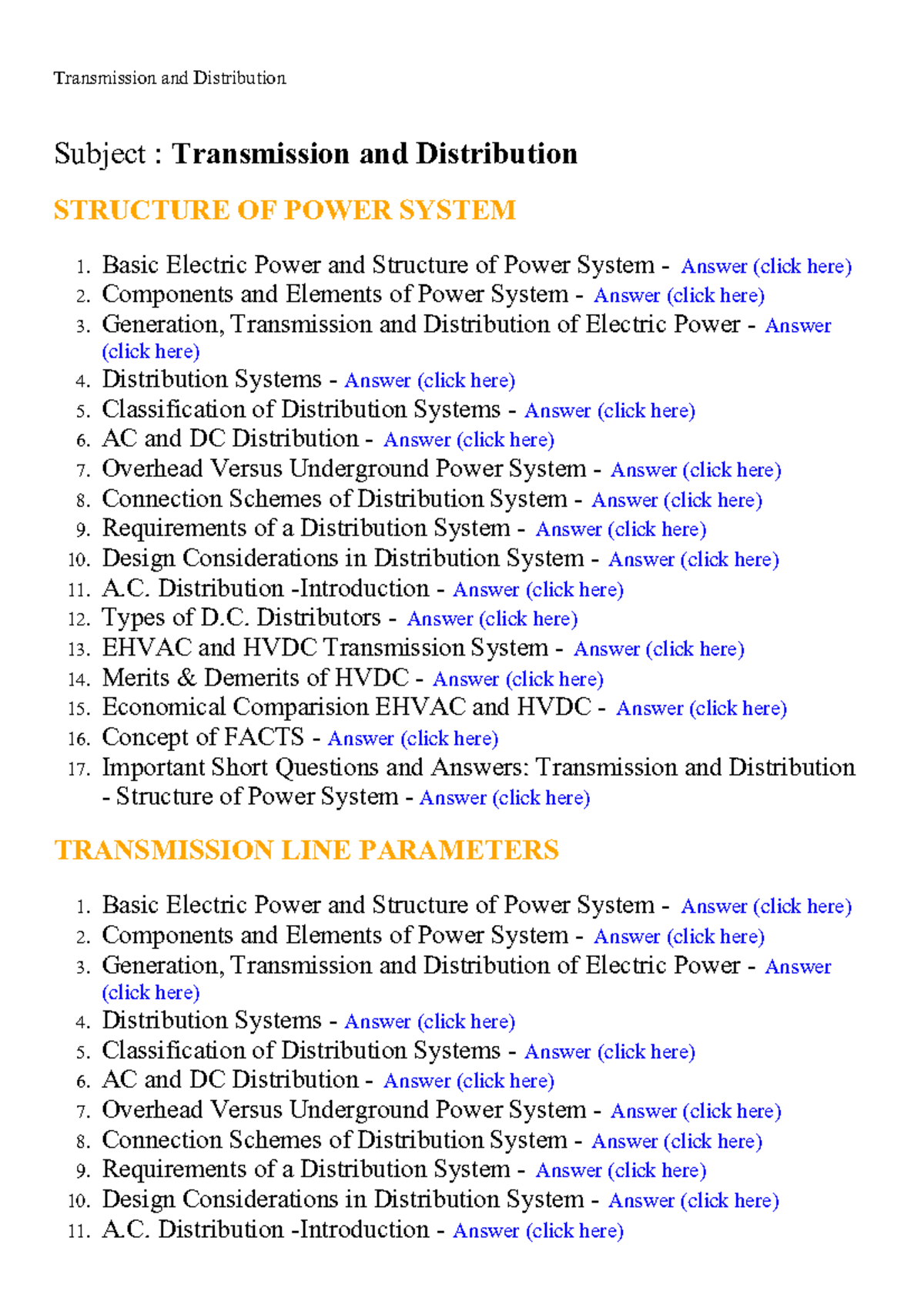 Transmission and Distribution

Subject : Transmission and Distribution

STRUCTURE OF POWER SYSTEM

1. Basic Electric Power and Structure of Power System - Answer (click here)
2. Components and Elements of Power System - Answer (click here)
3. Generation, Transmission and Distribution of Electric Power - Answer (click here)
4. Distribution Systems - Answer (click here)
5. Classification of Distribution Systems - Answer (click here)
6. AC and DC Distribution - Answer (click here)
7. Overhead Versus Underground Power System - Answer (click here)
8. Connection Schemes of Distribution System - Answer (click here)
9. Requirements of a Distribution System - Answer (click here)
10. Design Considerations in Distribution System - Answer (click here)
11. A.C. Distribution -Introduction - Answer (click here)
12. Types of D.C. Distributors - Answer (click here)
13. EHVAC and HVDC Transmission System - Answer (click here)
14. Merits & Demerits of HVDC - Answer (click here)
15. Economical Comparision EHVAC and HVDC - Answer (click here)
16. Concept of FACTS - Answer (click here)
17. Important Short Questions and Answers: Transmission and Distribution - Structure of Power System - Answer (click here)

TRANSMISSION LINE PARAMETERS

1. Basic Electric Power and Structure of Power System - Answer (click here)
2. Components and Elements of Power System - Answer (click here)
3. Generation, Transmission and Distribution of Electric Power - Answer (click here)
4. Distribution Systems - Answer (click here)
5. Classification of Distribution Systems - Answer (click here)
6. AC and DC Distribution - Answer (click here)
7. Overhead Versus Underground Power System - Answer (click here)
8. Connection Schemes of Distribution System - Answer (click here)
9. Requirements of a Distribution System - Answer (click here)
10. Design Considerations in Distribution System - Answer (click here)
11. A.C. Distribution -Introduction - Answer (click here)